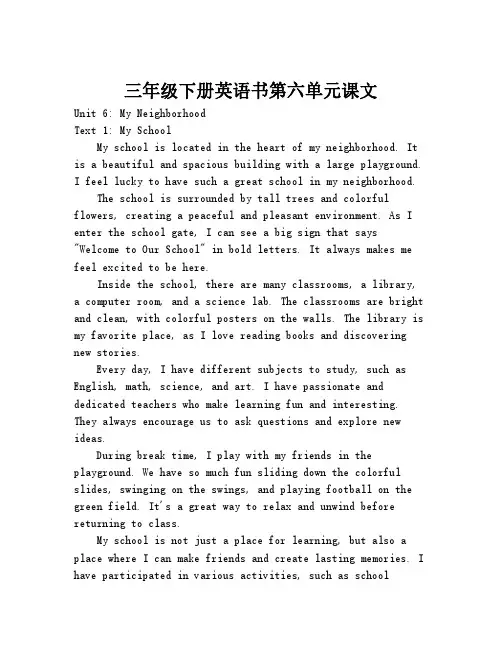 三年级下册英语书第六单元课文

Unit 6: My Neighborhood
Text 1: My School

My school is located in the heart of my neighborhood. It is a beautiful and spacious building with a large playground. I feel lucky to have such a great school in my neighborhood.

The school is surrounded by tall trees and colorful flowers, creating a peaceful and pleasant environment. As I enter the school gate, I can see a big sign that says "Welcome to Our School" in bold letters. It always makes me feel excited to be here.

Inside the school, there are many classrooms, a library, a computer room, and a science lab. The classrooms are bright and clean, with colorful posters on the walls. The library is my favorite place, as I love reading books and discovering new stories.

Every day, I have different subjects to study, such as English, math, science, and art. I have passionate and dedicated teachers who make learning fun and interesting. They always encourage us to ask questions and explore new ideas.

During break time, I play with my friends in the playground. We have so much fun sliding down the colorful slides, swinging on the swings, and playing football on the green field. It's a great way to relax and unwind before returning to class.

My school is not just a place for learning, but also a place where I can make friends and create lasting memories. I have participated in various activities, such as school